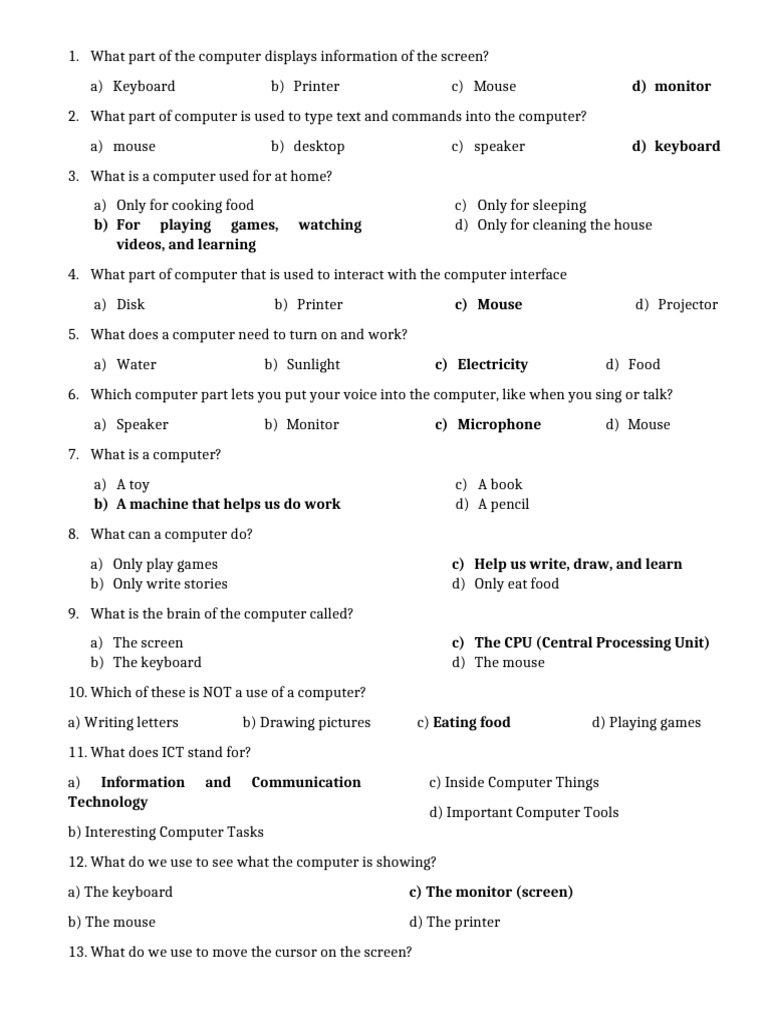 1. What part of the computer displays information of the screen?

a) Keyboard
b) Printer
c) Mouse
d) monitor

2. What part of computer is used to type text and commands into the computer?

a) mouse
b) desktop
c) speaker
d) keyboard

3. What is a computer used for at home?

a) Only for cooking food
b) For playing games, watching videos, and learning
c) Only for sleeping
d) Only for cleaning the house

4. What part of computer that is used to interact with the computer interface

a) Disk
b) Printer
c) Mouse
d) Projector

5. What does a computer need to turn on and work?

a) Water
b) Sunlight
c) Electricity
d) Food

6. Which computer part lets you put your voice into the computer, like when you sing or talk?

a) Speaker
b) Monitor
c) Microphone
d) Mouse

7. What is a computer?

a) A toy
b) A machine that helps us do work
c) A book
d) A pencil

8. What can a computer do?

a) Only play games
b) Only write stories
c) Help us write, draw, and learn
d) Only eat food

9. What is the brain of the computer called?

a) The screen
b) The keyboard
c) The CPU (Central Processing Unit)
d) The mouse

10. Which of these is NOT a use of a computer?

a) Writing letters
b) Drawing pictures
c) Eating food
d) Playing games

11. What does ICT stand for?

a) Information and Communication Technology
b) Interesting Computer Tasks
c) Inside Computer Things
d) Important Computer Tools

12. What do we use to see what the computer is showing?

a) The keyboard
b) The mouse
c) The monitor (screen)
d) The printer

13. What do we use to move the cursor on the screen?